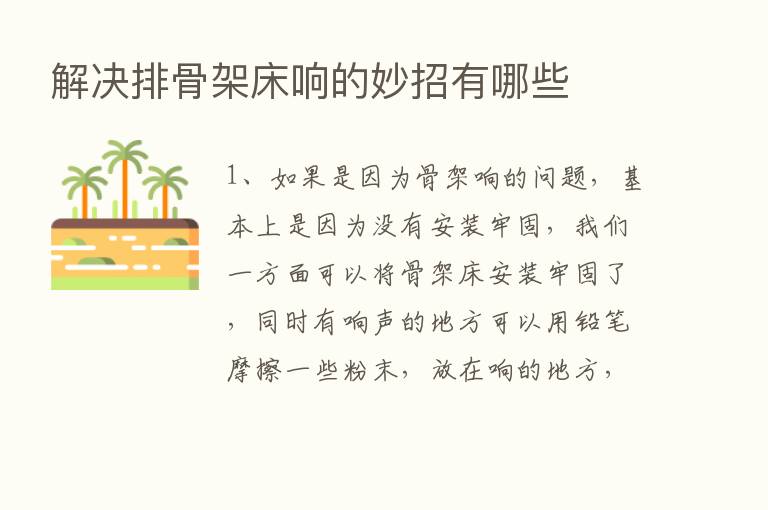 解决排骨架床响的妙招有哪些

1、如果是因为骨架响的问题，基本上是因为没有安装牢固，我们一方面可以将骨架床安装牢固了，同时有响声的地方可以用铅笔摩擦一些粉末，放在响的地方，